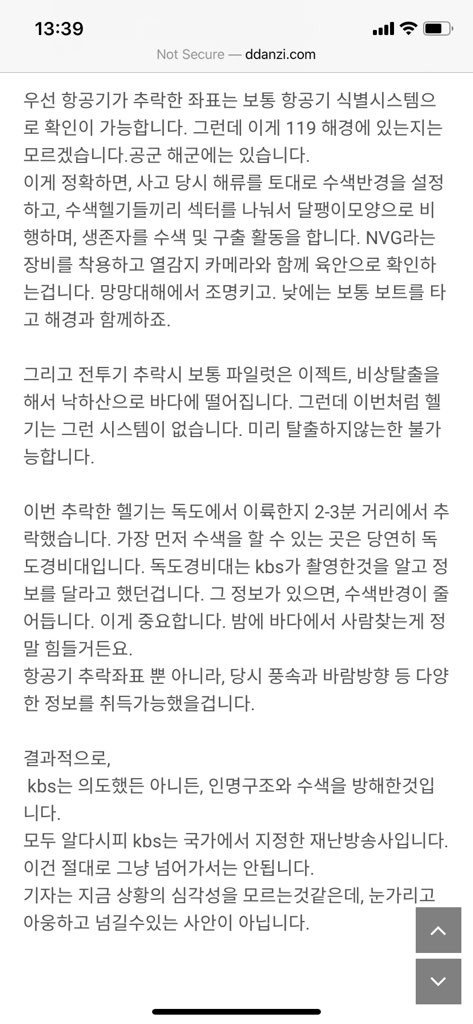 13:39

Not Secure — ddanzi.com

우선 항공기가 추락한 좌표는 보통 항공기 식별시스템으로 확인이 가능합니다. 그런데 이게 119 해경에 있는지는 모르겠습니다.공군 해군에는 있습니다.
이게 정확하면, 사고 당시 해류를 토대로 수색반경을 설정하고, 수색헬기들끼리 섹터를 나눠서 달팽이모양으로 비행하며, 생존자를 수색 및 구출 활동을 합니다. NVG라는 장비를 착용하고 열감지 카메라와 함께 육안으로 확인하는겁니다. 망망대해에서 조명키고. 낮에는 보통 보트를 타고 해경과 함께하죠.

그리고 전투기 추락시 보통 파일럿은 이젝트, 비상탈출을 해서 낙하산으로 바다에 떨어집니다. 그런데 이번처럼 헬기는 그런 시스템이 없습니다. 미리 탈출하지않는한 불가능합니다.

이번 추락한 헬기는 독도에서 이륙한지 2-3분 거리에서 추락했습니다. 가장 먼저 수색을 할 수 있는 곳은 당연히 독도경비대입니다. 독도경비대는 kbs가 촬영한것을 알고 정보를 달라고 했던겁니다. 그 정보가 있으면, 수색반경이 줄어듭니다. 이게 중요합니다. 밤에 바다에서 사람찾는게 정말 힘들거든요.
항공기 추락좌표 뿐 아니라, 당시 풍속과 바람방향 등 다양한 정보를 취득가능했을겁니다.

결과적으로,
kbs는 의도했든 아니든, 인명구조와 수색을 방해한것입니다.
모두 알다시피 kbs는 국가에서 지정한 재난방송사입니다.
이건 절대로 그냥 넘어가서는 안됩니다.
기자는 지금 상황의 심각성을 모르는것같은데, 눈가리고 아웅하고 넘길수있는 사안이 아닙니다.